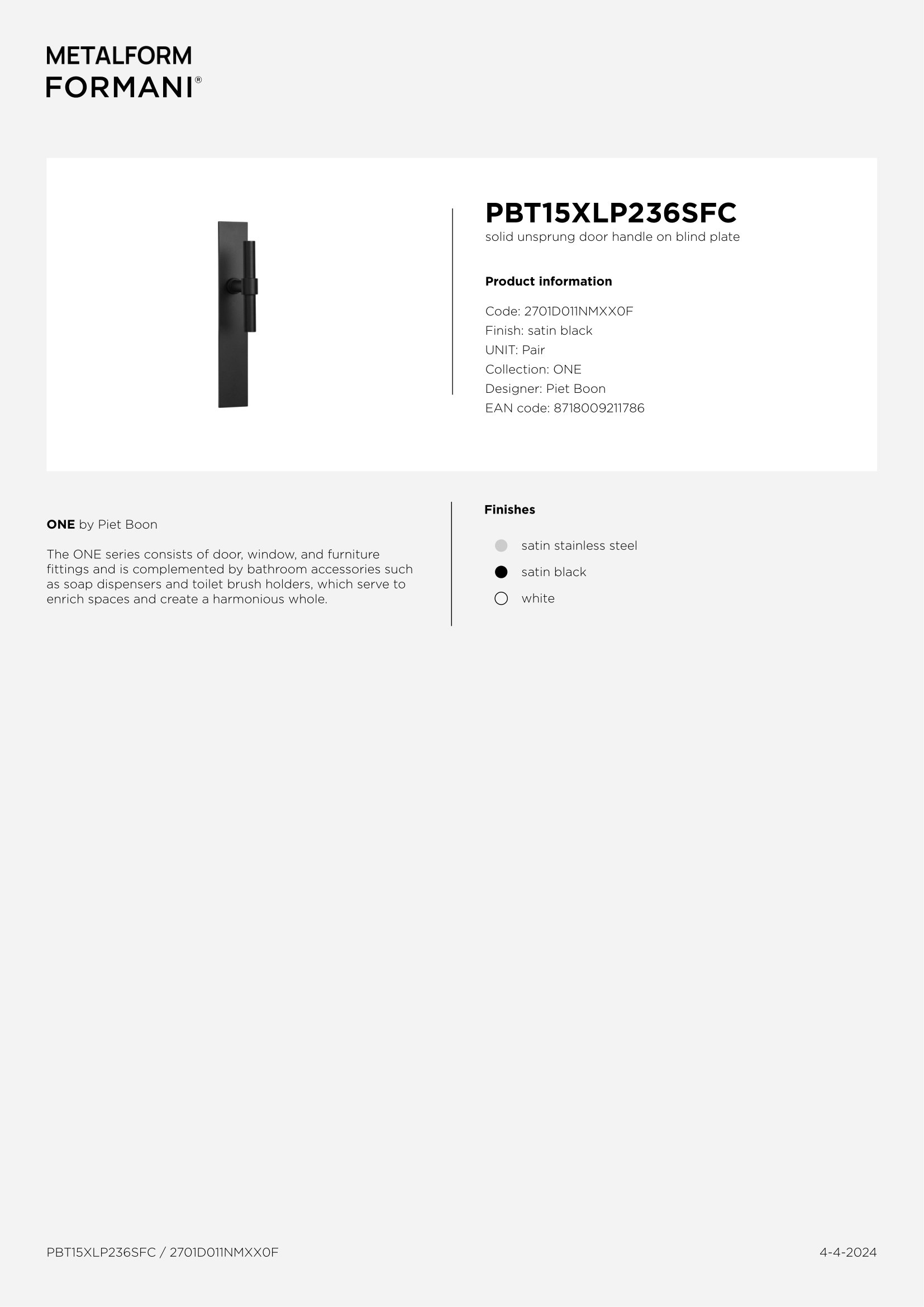 METALFORM
FORMANI®

PBT15XLP236SFC
solid unsprung door handle on blind plate

Product information

Code: 2701D011NMXX0F
Finish: satin black
UNIT: Pair
Collection: ONE
Designer: Piet Boon
EAN code: 8718009211786

ONE by Piet Boon

The ONE series consists of door, window, and furniture fittings and is complemented by bathroom accessories such as soap dispensers and toilet brush holders, which serve to enrich spaces and create a harmonious whole.

Finishes

satin stainless steel
satin black
white

PBT15XLP236SFC / 2701D011NMXX0F

4-4-2024